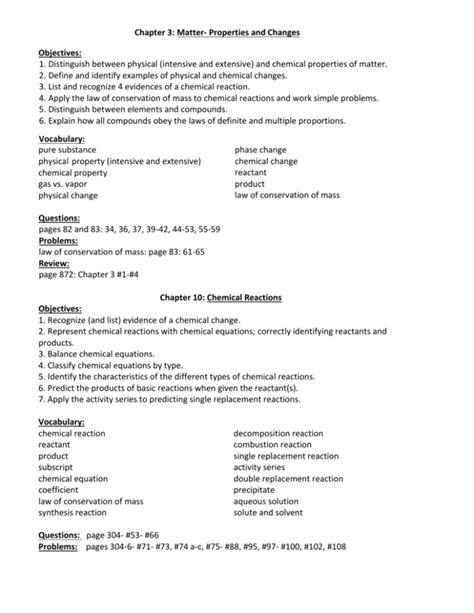 Chapter 3: Matter- Properties and Changes

Objectives:
1. Distinguish between physical (intensive and extensive) and chemical properties of matter.
2. Define and identify examples of physical and chemical changes.
3. List and recognize 4 evidences of a chemical reaction.
4. Apply the law of conservation of mass to chemical reactions and work simple problems.
5. Distinguish between elements and compounds.
6. Explain how all compounds obey the laws of definite and multiple proportions.

Vocabulary:
pure substance
physical property (intensive and extensive)
chemical property
gas vs. vapor
physical change

phase change
chemical change
reactant
product
law of conservation of mass

Questions:
pages 82 and 83: 34, 36, 37, 39-42, 44-53, 55-59
Problems:
law of conservation of mass: page 83: 61-65
Review:
page 872: Chapter 3 #1-#4

Chapter 10: Chemical Reactions

Objectives:
1. Recognize (and list) evidence of a chemical change.
2. Represent chemical reactions with chemical equations; correctly identifying reactants and products.
3. Balance chemical equations.
4. Classify chemical equations by type.
5. Identify the characteristics of the different types of chemical reactions.
6. Predict the products of basic reactions when given the reactant(s).
7. Apply the activity series to predicting single replacement reactions.

Vocabulary:
chemical reaction
reactant
product
subscript
chemical equation
coefficient
law of conservation of mass
synthesis reaction

decomposition reaction
combustion reaction
single replacement reaction
activity series
double replacement reaction
precipitate
aqueous solution
solute and solvent

Questions: page 304- #53- #66
Problems: pages 304-6- #71- #73, #74 a-c, #75- #88, #95, #97- #100, #102, #108